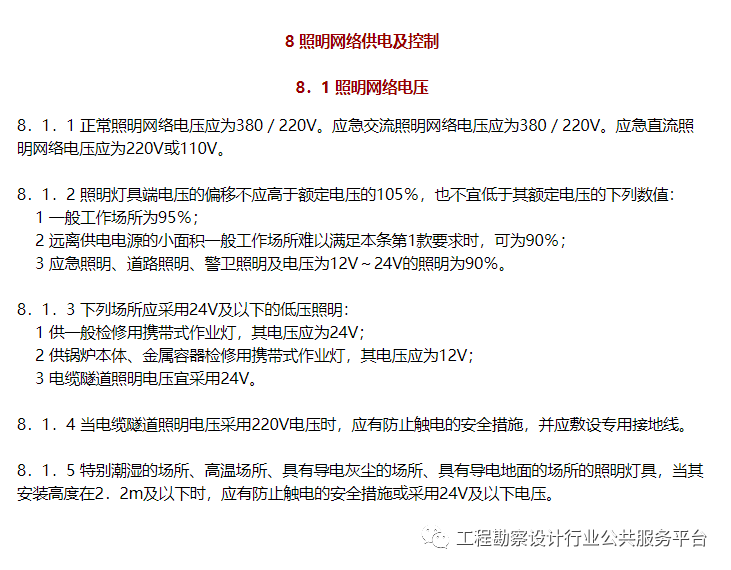 8 照明网络供电及控制

8．1 照明网络电压

8．1．1 正常照明网络电压应为380 / 220V。应急交流照明网络电压应为380 / 220V。应急直流照明网络电压应为220V或110V。

8．1．2 照明灯具端电压的偏移不应高于额定电压的105%，也不宜低于其额定电压的下列数值：
1 一般工作场所为95%；
2 远离供电电源的小面积一般工作场所难以满足本条第1款要求时，可为90%；
3 应急照明、道路照明、警卫照明及电压为12V～24V的照明为90%。

8．1．3 下列场所应采用24V及以下的低压照明：
1 供一般检修用携带式作业灯，其电压应为24V；
2 供锅炉本体、金属容器检修用携带式作业灯，其电压应为12V；
3 电缆隧道照明电压宜采用24V。

8．1．4 当电缆隧道照明电压采用220V电压时，应有防止触电的安全措施，并应敷设专用接地线。

8．1．5 特别潮湿的场所、高温场所、具有导电灰尘的场所、具有导电地面的场所的照明灯具，当其安装高度在2．2m及以下时，应有防止触电的安全措施或采用24V及以下电压。

工程勘察设计行业公共服务平台